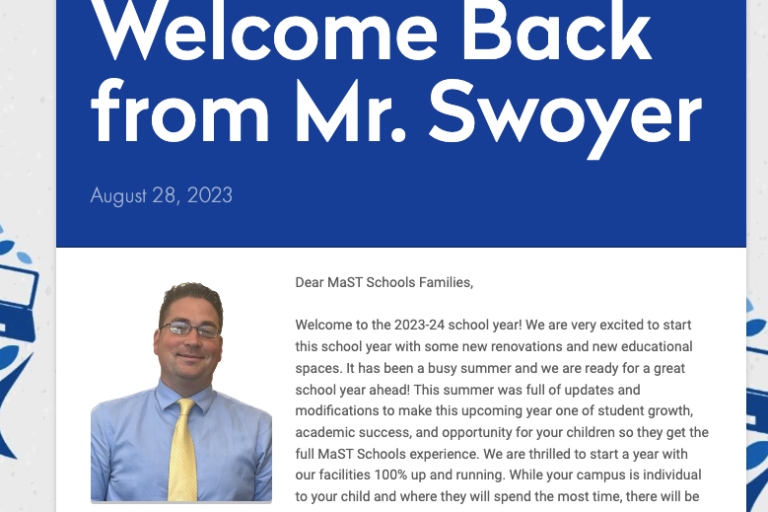 Welcome Back from Mr. Swoyer

August 28, 2023

Dear MaST Schools Families,

Welcome to the 2023-24 school year! We are very excited to start this school year with some new renovations and new educational spaces. It has been a busy summer and we are ready for a great school year ahead! This summer was full of updates and modifications to make this upcoming year one of student growth, academic success, and opportunity for your children so they get the full MaST Schools experience. We are thrilled to start a year with our facilities 100% up and running. While your campus is individual to your child and where they will spend the most time, there will be